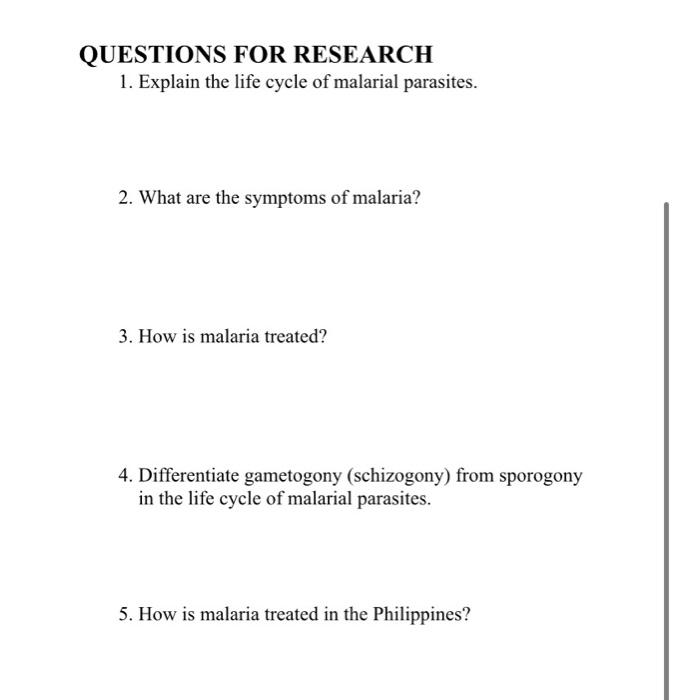 QUESTIONS FOR RESEARCH

1. Explain the life cycle of malarial parasites.

2. What are the symptoms of malaria?

3. How is malaria treated?

4. Differentiate gametogony (schizogony) from sporogony in the life cycle of malarial parasites.

5. How is malaria treated in the Philippines?